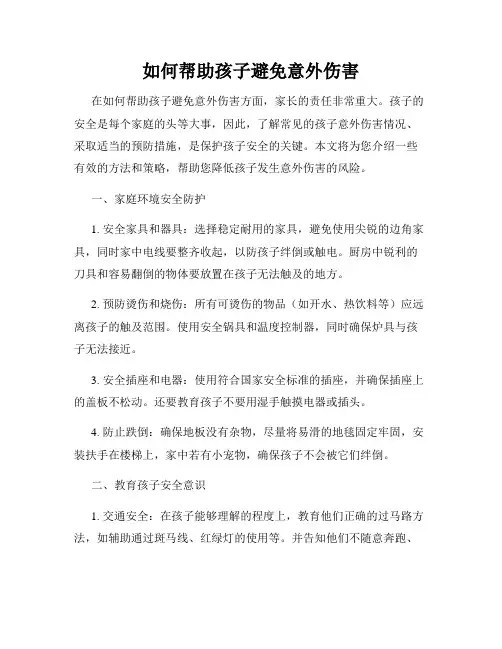 如何帮助孩子避免意外伤害

在如何帮助孩子避免意外伤害方面，家长的责任非常重大。孩子的安全是每个家庭的头等大事，因此，了解常见的孩子意外伤害情况、采取适当的预防措施，是保护孩子安全的关键。本文将为您介绍一些有效的方法和策略，帮助您降低孩子发生意外伤害的风险。

一、家庭环境安全防护

1. 安全家具和器具：选择稳定耐用的家具，避免使用尖锐的边角家具，同时家中电线要整齐收起，以防孩子绊倒或触电。厨房中锐利的刀具和容易翻倒的物体要放置在孩子无法触及的地方。

2. 预防烫伤和烧伤：所有可烫伤的物品（如开水、热饮料等）应远离孩子的触及范围。使用安全锅具和温度控制器，同时确保炉具与孩子无法接近。

3. 安全插座和电器：使用符合国家安全标准的插座，并确保插座上的盖板不松动。还要教育孩子不要用湿手触摸电器或插头。

4. 防止跌倒：确保地板没有杂物，尽量将易滑的地毯固定牢固，安装扶手在楼梯上，家中若有小宠物，确保孩子不会被它们绊倒。

二、教育孩子安全意识

1. 交通安全：在孩子能够理解的程度上，教育他们正确的过马路方法，如辅助通过斑马线、红绿灯的使用等。并告知他们不随意奔跑、